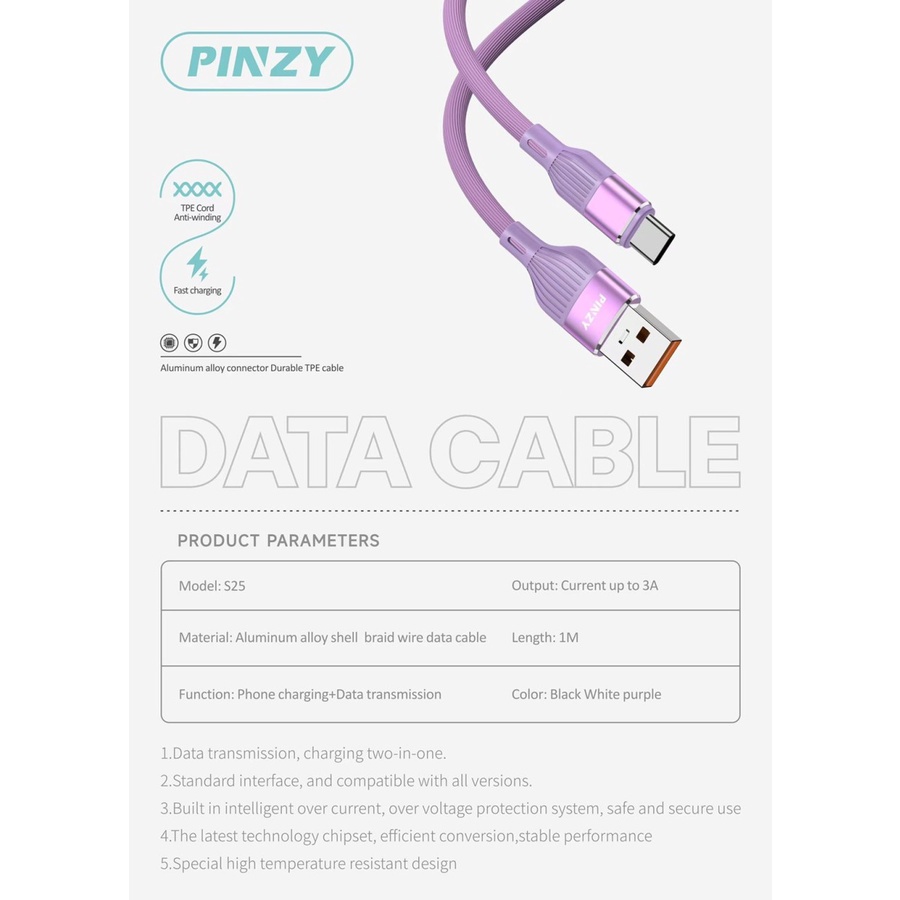 PINZY

TPE Cord
Anti-winding

Fast charging

Aluminum alloy connector Durable TPE cable

PINZY

DATA CABLE

PRODUCT PARAMETERS

Model: S25
Output: Current up to 3A

Material: Aluminum alloy shell braid wire data cable
Length: 1M

Function: Phone charging+Data transmission
Color: Black White purple

1.Data transmission, charging two-in-one.
2.Standard interface, and compatible with all versions.
3.Built in intelligent over current, over voltage protection system, safe and secure use
4.The latest technology chipset, efficient conversion,stable performance
5.Special high temperature resistant design